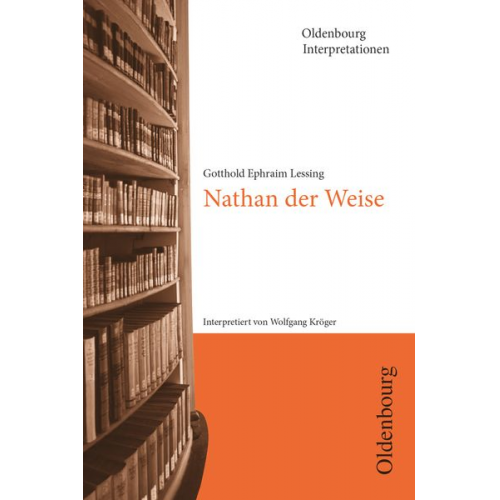 Oldenbourg
Interpretationen

Gotthold Ephraim Lessing

Nathan der Weise

Interpretiert von Wolfgang Kröger

Oldenbourg